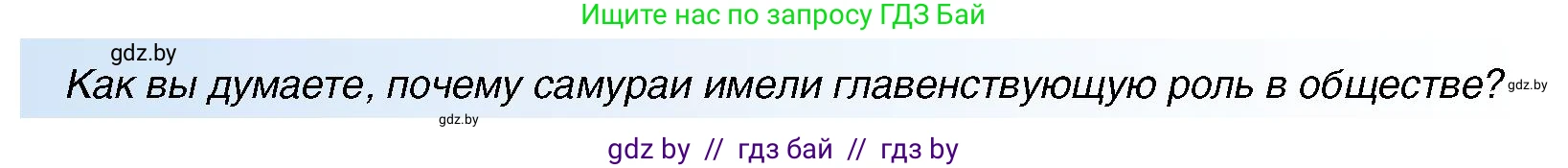 Ищите нас по запросу ГДЗ Бай

gdz.by

Как вы думаете, почему самураи имели главенствующую роль в обществе? gdz.by

gdz.by

gdz by // гдз бай // гдз by